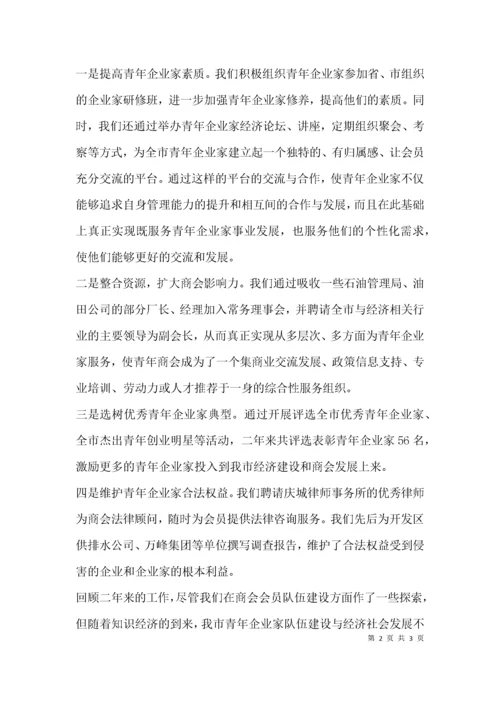 一是提高青年企业家素质。我们积极组织青年企业家参加省、市组织的企业家研修班，进一步加强青年企业家修养，提高他们的素质。同时，我们还通过举办青年企业家经济论坛、讲座，定期组织聚会、考察等方式，为全市青年企业家建立起一个独特的、有归属感、让会员充分交流的平台。通过这样的平台的交流与合作，使青年企业家不仅能够追求自身管理能力的提升和相互间的合作与发展，而且在此基础上真正实现既服务青年企业家事业发展，也服务他们的个性化需求，使他们能够更好的交流和发展。

二是整合资源，扩大商会影响力。我们通过吸收一些石油管理局、油田公司的部分厂长、经理加入常务理事会，并聘请全市与经济相关行业的主要领导为副会长，从而真正实现从多层次、多方面为青年企业家服务，使青年商会成为了一个集商业交流发展、政策信息支持、专业培训、劳动力或人才推荐于一身的综合性服务组织。

三是选树优秀青年企业家典型。通过开展评选全市优秀青年企业家、全市杰出青年创业明星等活动，二年来共评选表彰青年企业家56名，激励更多的青年企业家投入到我市经济建设和商会发展上来。

四是维护青年企业家合法权益。我们聘请庆城律师事务所的优秀律师为商会法律顾问，随时为会员提供法律咨询服务。我们先后为开发区供排水公司、万峰集团等单位撰写调查报告，维护了合法权益受到侵害的企业和企业家的根本利益。

回顾二年来的工作，尽管我们在商会会员队伍建设方面作了一些探索，但随着知识经济的到来，我市青年企业家队伍建设与经济社会发展不

第 2 页 共 3 页